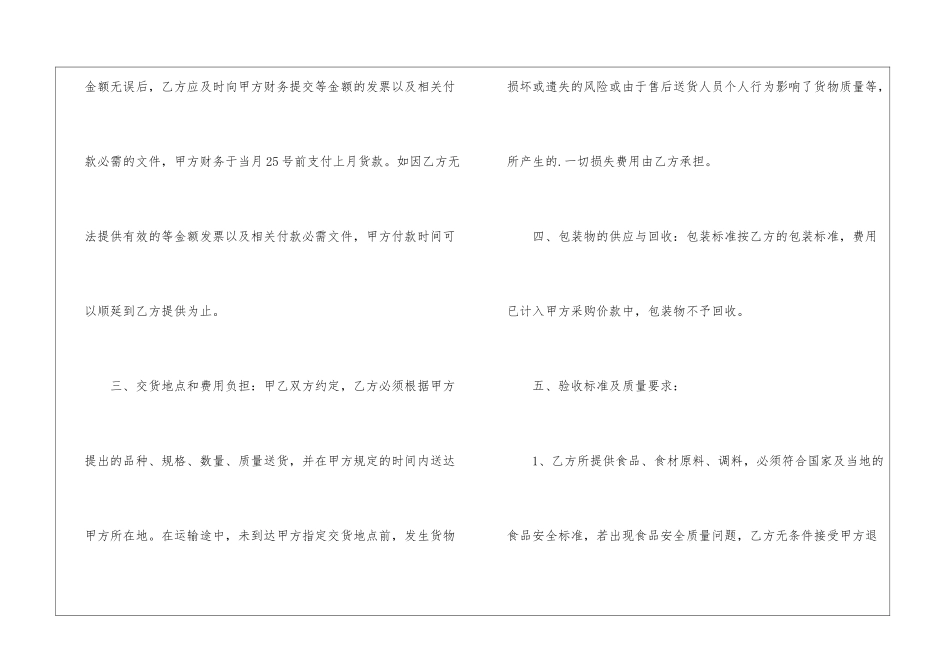 金额无误后，乙方应及时向甲方财务提交等金额的发票以及相关付款必需的文件，甲方财务于当月25号前支付上月货款。如因乙方无法提供有效的等金额发票以及相关付款必需文件，甲方付款时间可以顺延到乙方提供为止。

三、交货地点和费用负担：甲乙双方约定，乙方必须根据甲方提出的品种、规格、数量、质量送货，并在甲方规定的时间内送达甲方所在地。在运输途中，未到达甲方指定交货地点前，发生货物

损坏或遗失的风险或由于售后送货人员个人行为影响了货物质量等，所产生的.一切损失费用由乙方承担。

四、包装物的供应与回收：包装标准按乙方的包装标准，费用已计入甲方采购价款中，包装物不予回收。

五、验收标准及质量要求：

1、乙方所提供食品、食材原料、调料，必须符合国家及当地的食品安全标准，若出现食品安全质量问题，乙方无条件接受甲方退